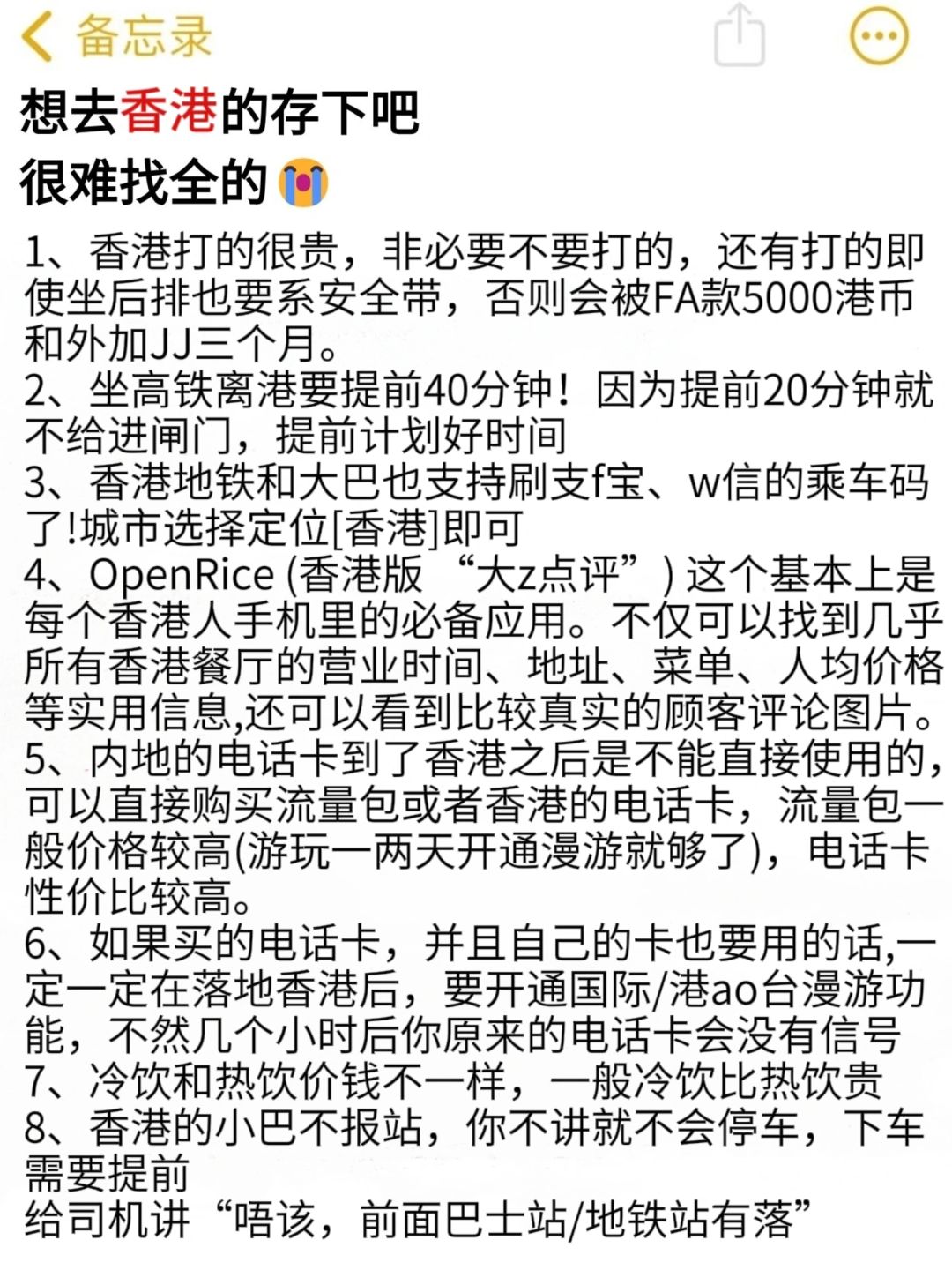 备忘录

想去香港的存下吧
很难找全的😭

1、香港打的很贵，非必要不要打的，还有打的即使坐后排也要系安全带，否则会被FA款5000港币和外加JJ三个月。
2、坐高铁离港要提前40分钟！因为提前20分钟就不给进闸门，提前计划好时间
3、香港地铁和大巴也支持刷支f宝、w信的乘车码了!城市选择定位[香港]即可
4、OpenRice (香港版 “大z点评”) 这个基本上是每个香港人手机里的必备应用。不仅可以找到几乎所有香港餐厅的营业时间、地址、菜单、人均价格等实用信息,还可以看到比较真实的顾客评论图片。
5、内地的电话卡到了香港之后是不能直接使用的，可以直接购买流量包或者香港的电话卡，流量包一般价格较高(游玩一两天开通漫游就够了)，电话卡性价比较高。
6、如果买的电话卡，并且自己的卡也要用的话,一定一定在落地香港后，要开通国际/港ao台漫游功能，不然几个小时后你原来的电话卡会没有信号
7、冷饮和热饮价钱不一样，一般冷饮比热饮贵
8、香港的小巴不报站，你不讲就不会停车，下车需要提前
给司机讲“唔该，前面巴士站/地铁站有落”